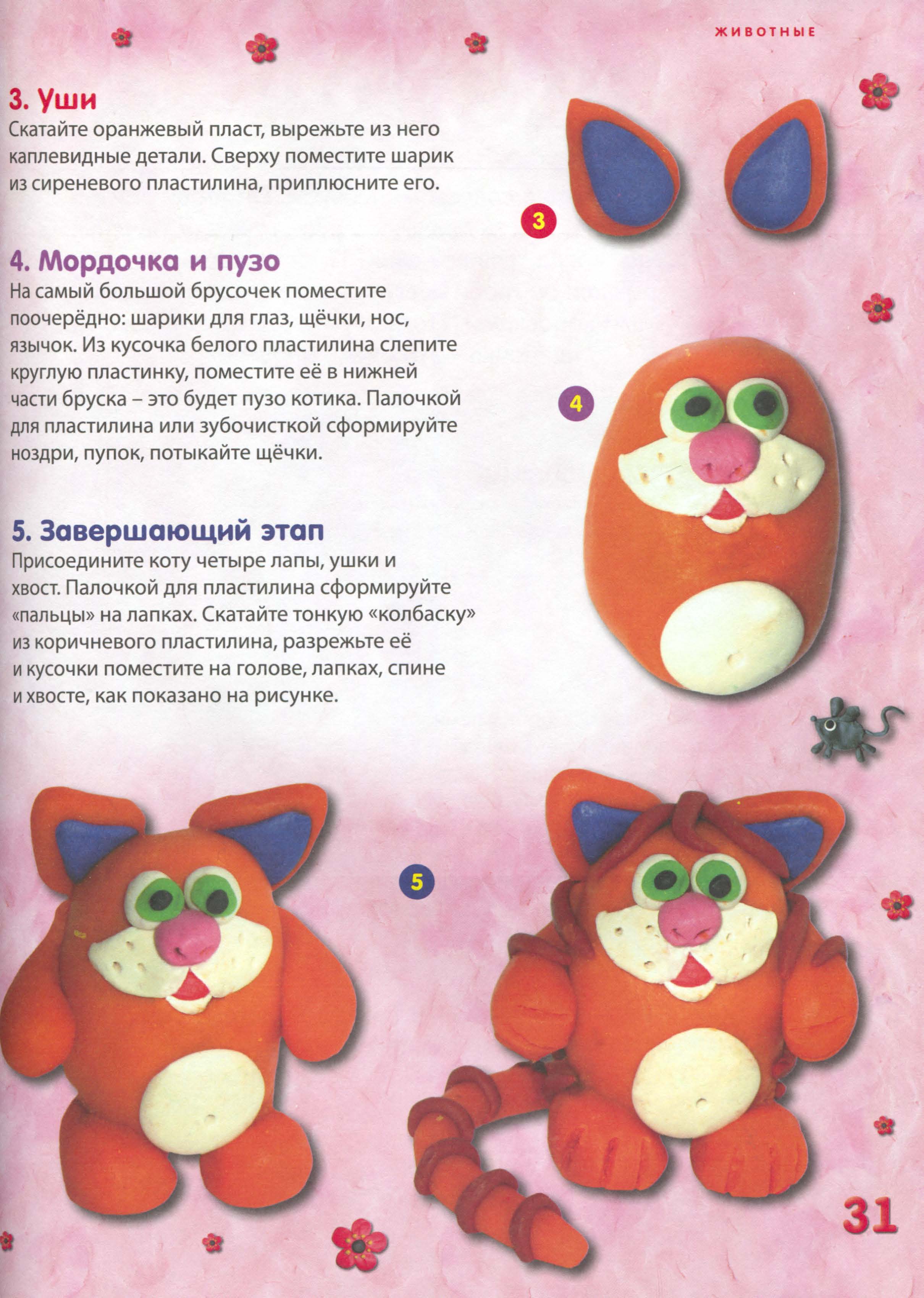 ЖИВОТНЫЕ

3. Уши

Скатайте оранжевый пласт, вырежьте из него каплевидные детали. Сверху поместите шарик из сиреневого пластилина, приплюсните его.

3

4. Мордочка и пузо

На самый большой брусочек поместите поочерёдно: шарики для глаз, щёчки, нос, язычок. Из кусочка белого пластилина слепите круглую пластинку, поместите её в нижней части бруска – это будет пузо котика. Палочкой для пластилина или зубочисткой сформируйте ноздри, пупок, потыкайте щёчки.

4

5. Завершающий этап

Присоедините коту четыре лапы, ушки и хвост. Палочкой для пластилина сформируйте «пальцы» на лапках. Скатайте тонкую «колбаску» из коричневого пластилина, разрежьте её и кусочки поместите на голове, лапках, спине и хвосте, как показано на рисунке.

5

31